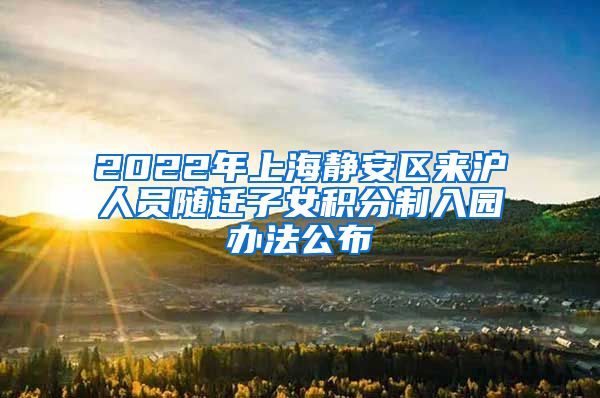 2022年上海静安区来沪人员随迁子女积分制入园办法公布